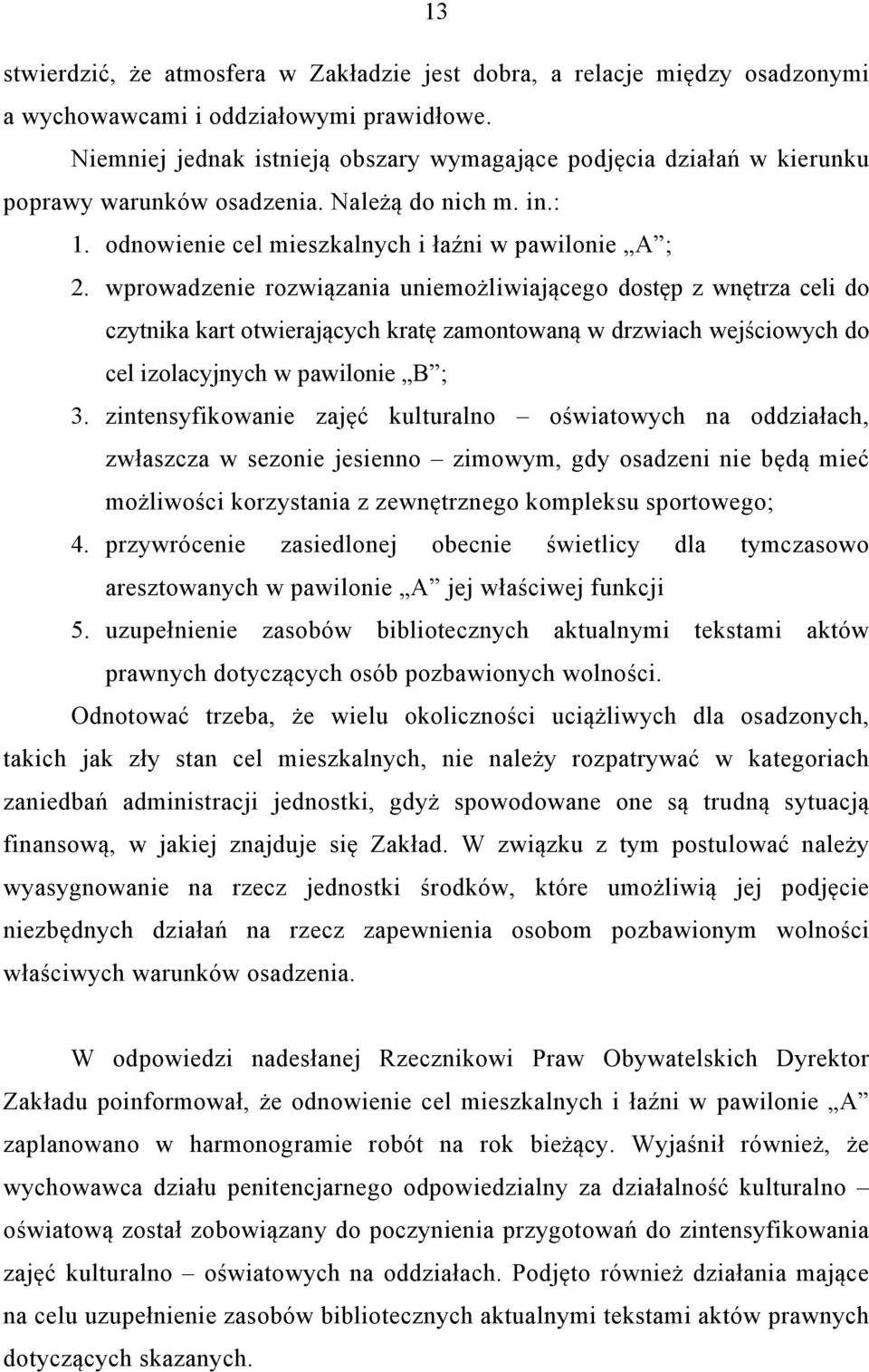 13

stwierdzić, że atmosfera w Zakładzie jest dobra, a relacje między osadzonymi a wychowawcami i oddziałowymi prawidłowe.

Niemniej jednak istnieją obszary wymagające podjęcia działań w kierunku poprawy warunków osadzenia. Należą do nich m. in.:

1. odnowienie cel mieszkalnych i łaźni w pawilonie „A”;
2. wprowadzenie rozwiązania uniemożliwiającego dostęp z wnętrza celi do czytnika kart otwierających kratę zamontowaną w drzwiach wejściowych do cel izolacyjnych w pawilonie „B”;
3. zintensyfikowanie zajęć kulturalno – oświatowych na oddziałach, zwłaszcza w sezonie jesienno – zimowym, gdy osadzeni nie będą mieć możliwości korzystania z zewnętrznego kompleksu sportowego;
4. przywrócenie zasiedlonej obecnie świetlicy dla tymczasowo aresztowanych w pawilonie „A” jej właściwej funkcji
5. uzupełnienie zasobów bibliotecznych aktualnymi tekstami aktów prawnych dotyczących osób pozbawionych wolności.

Odnotować trzeba, że wielu okoliczności uciążliwych dla osadzonych, takich jak zły stan cel mieszkalnych, nie należy rozpatrywać w kategoriach zaniedbań administracji jednostki, gdyż spowodowane one są trudną sytuacją finansową, w jakiej znajduje się Zakład. W związku z tym postulować należy wyasygnowanie na rzecz jednostki środków, które umożliwią jej podjęcie niezbędnych działań na rzecz zapewnienia osobom pozbawionym wolności właściwych warunków osadzenia.

W odpowiedzi nadesłanej Rzecznikowi Praw Obywatelskich Dyrektor Zakładu poinformował, że odnowienie cel mieszkalnych i łaźni w pawilonie „A” zaplanowano w harmonogramie robót na rok bieżący. Wyjaśnił również, że wychowawca działu penitencjarnego odpowiedzialny za działalność kulturalno – oświatową został zobowiązany do poczynienia przygotowań do zintensyfikowania zajęć kulturalno – oświatowych na oddziałach. Podjęto również działania mające na celu uzupełnienie zasobów bibliotecznych aktualnymi tekstami aktów prawnych dotyczących skazanych.